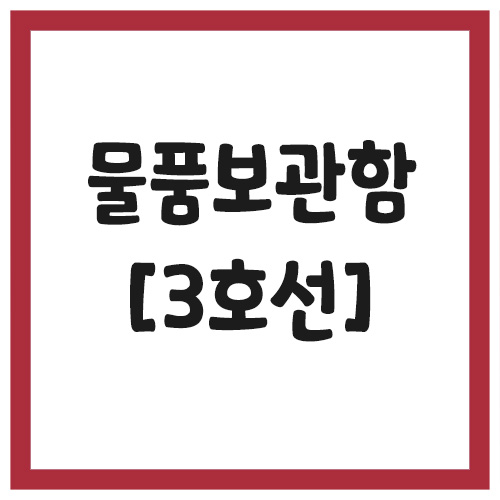 물품보관함
[3호선]